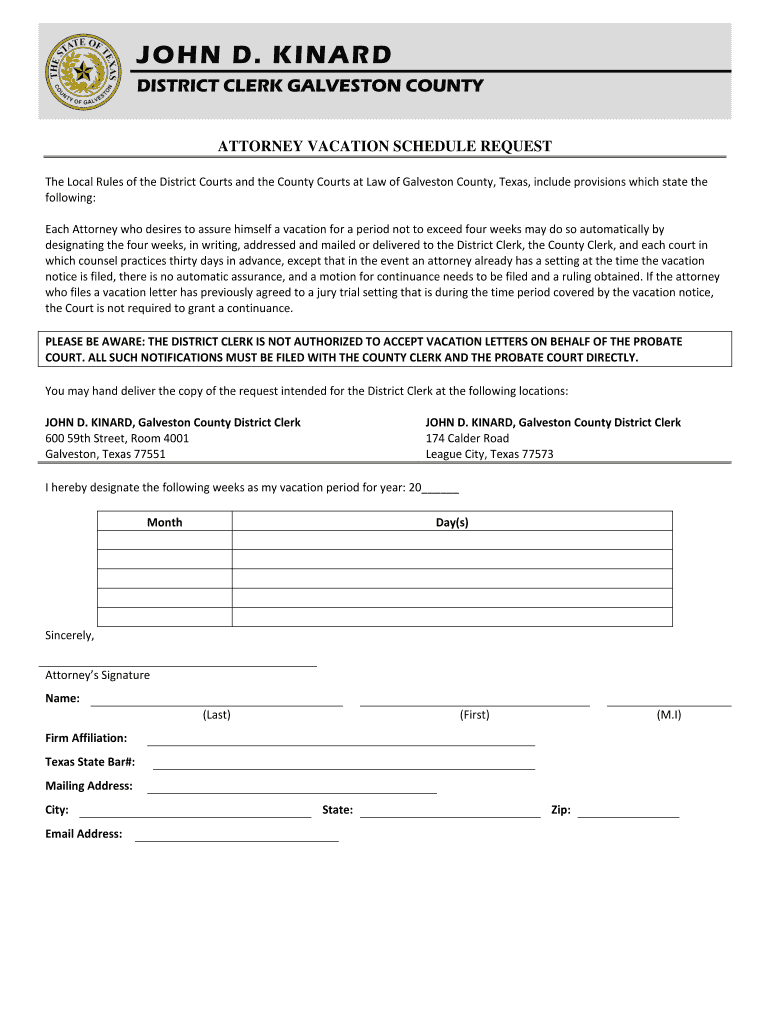 THE STATE OF TEXAS
COUNTY OF GALVESTON

JOHN D. KINARD
DISTRICT CLERK GALVESTON COUNTY

ATTORNEY VACATION SCHEDULE REQUEST

The Local Rules of the District Courts and the County Courts at Law of Galveston County, Texas, include provisions which state the following:

Each Attorney who desires to assure himself a vacation for a period not to exceed four weeks may do so automatically by designating the four weeks, in writing, addressed and mailed or delivered to the District Clerk, the County Clerk, and each court in which counsel practices thirty days in advance, except that in the event an attorney already has a setting at the time the vacation notice is filed, there is no automatic assurance, and a motion for continuance needs to be filed and a ruling obtained. If the attorney who files a vacation letter has previously agreed to a jury trial setting that is during the time period covered by the vacation notice, the Court is not required to grant a continuance.

PLEASE BE AWARE: THE DISTRICT CLERK IS NOT AUTHORIZED TO ACCEPT VACATION LETTERS ON BEHALF OF THE PROBATE COURT. ALL SUCH NOTIFICATIONS MUST BE FILED WITH THE COUNTY CLERK AND THE PROBATE COURT DIRECTLY.

You may hand deliver the copy of the request intended for the District Clerk at the following locations:

JOHN D. KINARD, Galveston County District Clerk
600 59th Street, Room 4001
Galveston, Texas 77551

JOHN D. KINARD, Galveston County District Clerk
174 Calder Road
League City, Texas 77573

I hereby designate the following weeks as my vacation period for year: 20______

| Month | Day(s) |
|---|---|
| | |
| | |
| | |
| | |
| | |

Sincerely,

Attorney's Signature

Name:
(Last) (First) (M.I)

Firm Affiliation:

Texas State Bar#:

Mailing Address:

City: State: Zip:

Email Address: